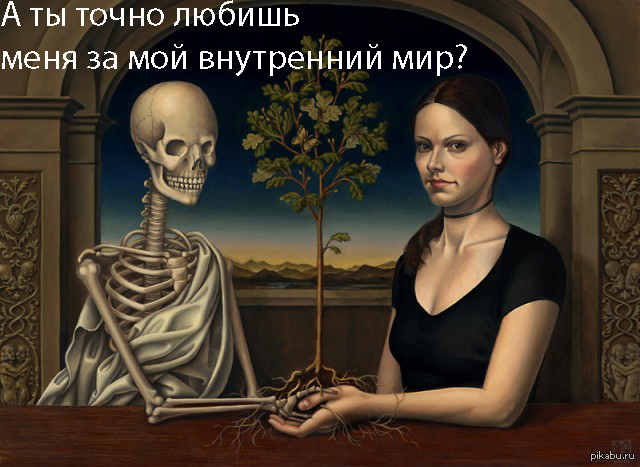 А ты точно любишь
меня за мой внутренний мир?

pikabu.ru